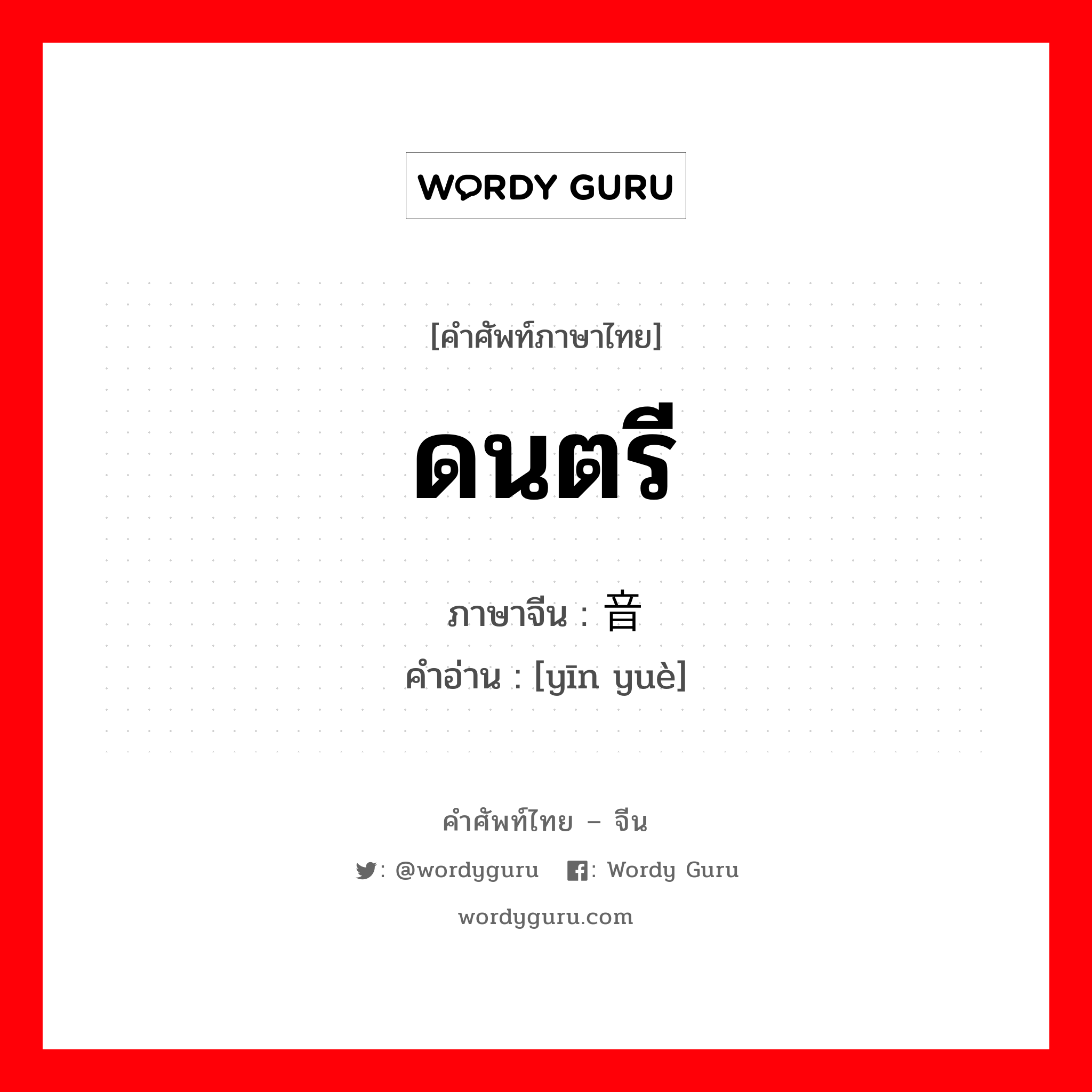 WORDY GURU

[คำศัพท์ภาษาไทย]

ดนตรี

ภาษาจีน : 音

คำอ่าน : [yīn yuè]

คำศัพท์ไทย – จีน

: @wordyguru : Wordy Guru

wordyguru.com